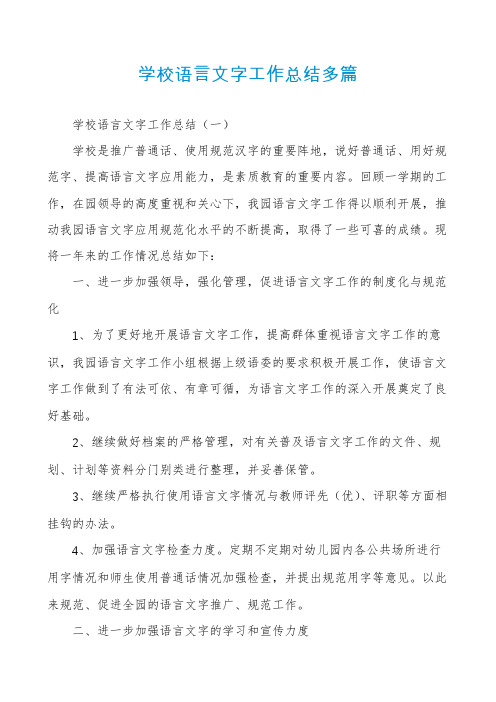 学校语言文字工作总结多篇

学校语言文字工作总结（一）

学校是推广普通话、使用规范汉字的重要阵地，说好普通话、用好规范字、提高语言文字应用能力，是素质教育的重要内容。回顾一学期的工作，在园领导的高度重视和关心下，我园语言文字工作得以顺利开展，推动我园语言文字应用规范化水平的不断提高，取得了一些可喜的成绩。现将一年来的工作情况总结如下：

一、进一步加强领导，强化管理，促进语言文字工作的制度化与规范化

1、为了更好地开展语言文字工作，提高群体重视语言文字工作的意识，我园语言文字工作小组根据上级语委的要求积极开展工作，使语言文字工作做到了有法可依、有章可循，为语言文字工作的深入开展奠定了良好基础。

2、继续做好档案的严格管理，对有关普及语言文字工作的文件、规划、计划等资料分门别类进行整理，并妥善保管。

3、继续严格执行使用语言文字情况与教师评先（优）、评职等方面相挂钩的办法。

4、加强语言文字检查力度。定期不定期对幼儿园内各公共场所进行用字情况和师生使用普通话情况加强检查，并提出规范用字等意见。以此来规范、促进全园的语言文字推广、规范工作。

二、进一步加强语言文字的学习和宣传力度